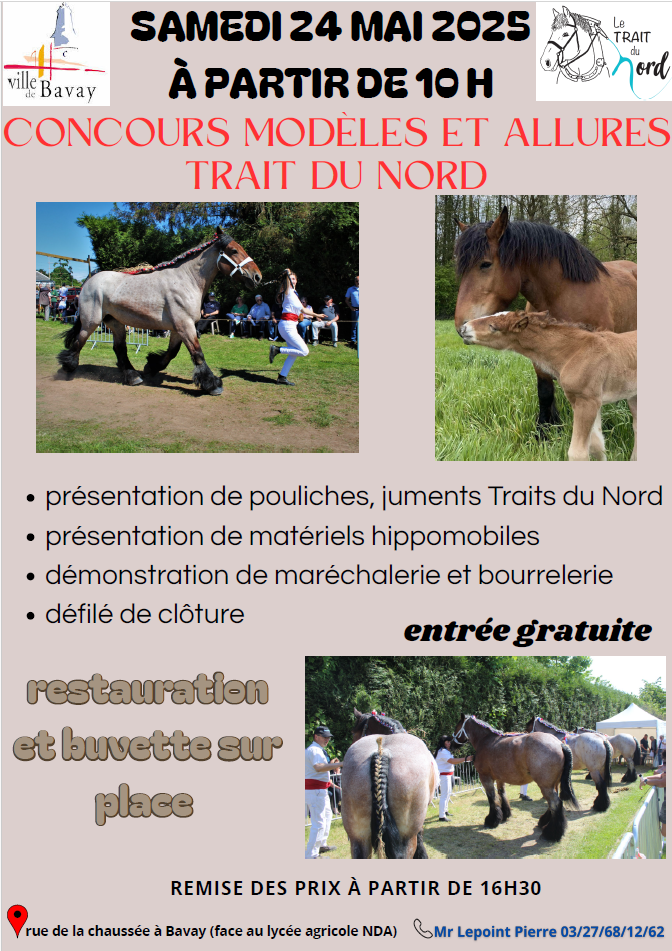 ville de Bavay

SAMEDI 24 MAI 2025
À PARTIR DE 10 H

Le TRAIT du Nord

CONCOURS MODÈLES ET ALLURES
TRAIT DU NORD

• présentation de pouliches, juments Traits du Nord
• présentation de matériels hippomobiles
• démonstration de maréchalerie et bourrelerie
• défilé de clôture

entrée gratuite

restauration
et buvette sur
place

REMISE DES PRIX À PARTIR DE 16H30

rue de la chaussée à Bavay (face au lycée agricole NDA)

Mr Lepoint Pierre 03/27/68/12/62